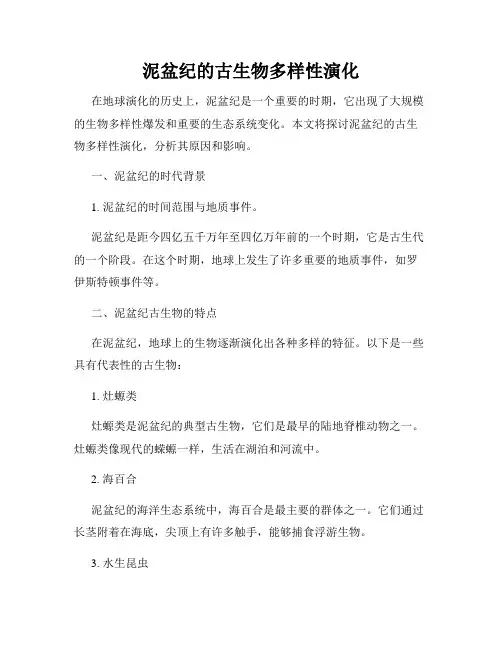 泥盆纪的古生物多样性演化

在地球演化的历史上，泥盆纪是一个重要的时期，它出现了大规模的生物多样性爆发和重要的生态系统变化。本文将探讨泥盆纪的古生物多样性演化，分析其原因和影响。

一、泥盆纪的时代背景

1. 泥盆纪的时间范围与地质事件。

泥盆纪是距今四亿五千万年至四亿万年前的一个时期，它是古生代的一个阶段。在这个时期，地球上发生了许多重要的地质事件，如罗伊斯特顿事件等。

二、泥盆纪古生物的特点

在泥盆纪，地球上的生物逐渐演化出各种多样的特征。以下是一些具有代表性的古生物：

1. 灶螈类

灶螈类是泥盆纪的典型古生物，它们是最早的陆地脊椎动物之一。灶螈类像现代的蝾螈一样，生活在湖泊和河流中。

2. 海百合

泥盆纪的海洋生态系统中，海百合是最主要的群体之一。它们通过长茎附着在海底，尖顶上有许多触手，能够捕食浮游生物。

3. 水生昆虫